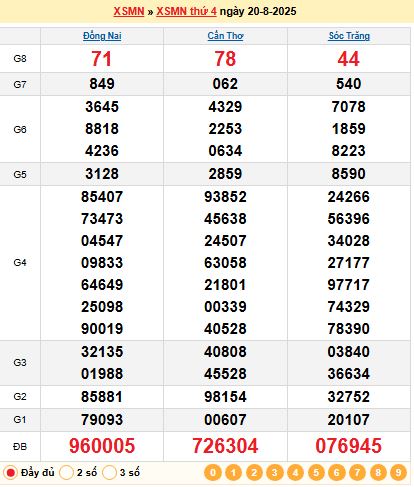 XSMN » XSMN thứ 4 ngày 20-8-2025

| | Đồng Nai | Cần Thơ | Sóc Trăng |
|---|---|---|---|
| G8 | 71 | 78 | 44 |
| G7 | 849 | 062 | 540 |
| G6 | 3645 8818 4236 | 4329 2253 0634 | 7078 1859 8223 |
| G5 | 3128 | 2859 | 8590 |
| G4 | 85407 73473 04547 09833 64649 25098 90019 | 93852 45638 24507 63058 21801 00339 40528 | 24266 56396 34028 27177 97717 74329 78390 |
| G3 | 32135 01988 | 40808 45528 | 03840 36634 |
| G2 | 85881 | 98154 | 32752 |
| G1 | 79093 | 00607 | 20107 |
| ĐB | 960005 | 726304 | 076945 |

Đầy đủ 2 số 3 số 0 1 2 3 4 5 6 7 8 9